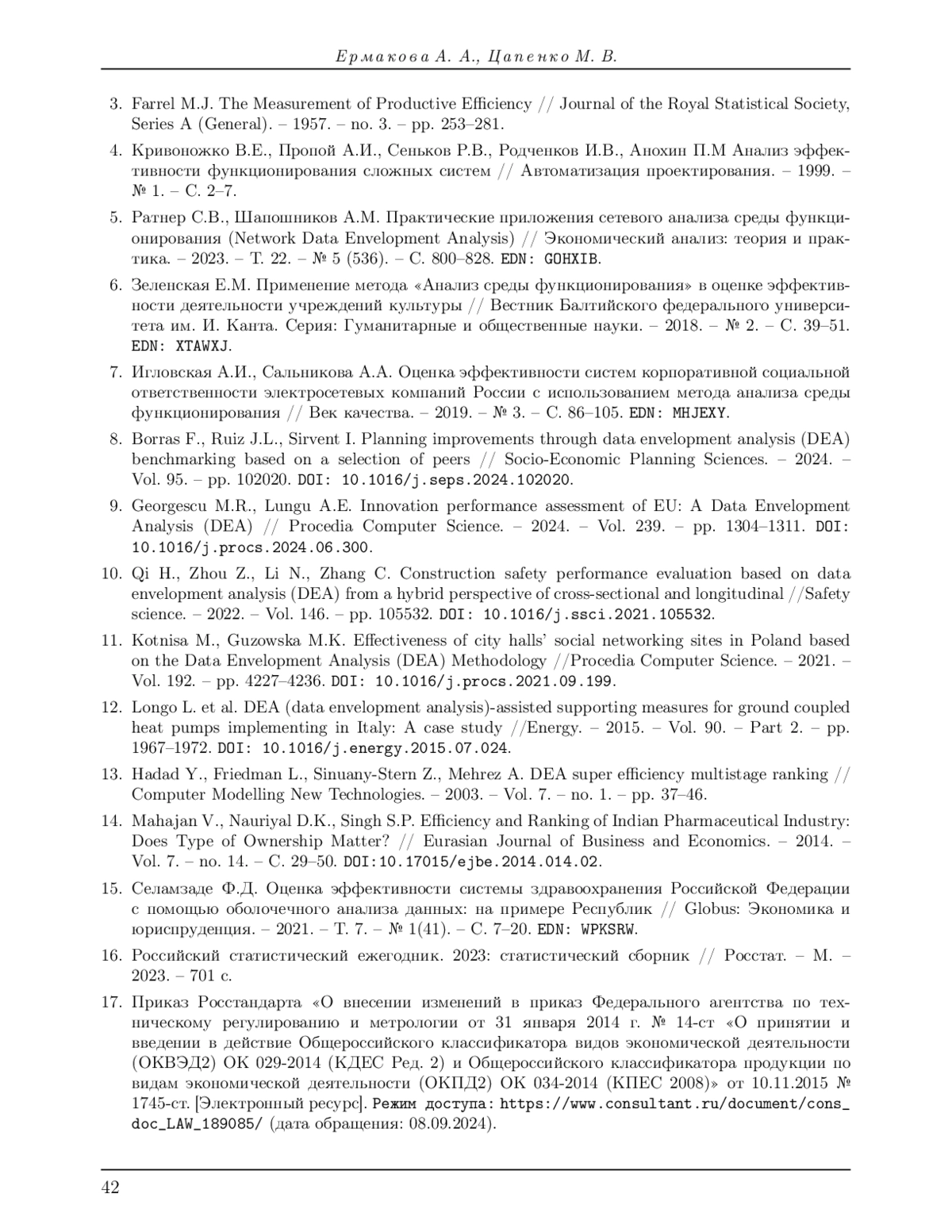 Ермакова А. А., Цапенко М. В.

3. Farrel M.J. The Measurement of Productive Efficiency // Journal of the Royal Statistical Society, Series A (General). – 1957. – no. 3. – pp. 253–281.

4. Кривоножко В.Е., Пропой А.И., Сеньков Р.В., Родченков И.В., Анохин П.М Анализ эффективности функционирования сложных систем // Автоматизация проектирования. – 1999. – № 1. – С. 2–7.

5. Ратнер С.В., Шапошников А.М. Практические приложения сетевого анализа среды функционирования (Network Data Envelopment Analysis) // Экономический анализ: теория и практика. – 2023. – Т. 22. – № 5 (536). – С. 800–828. EDN: GOHXIB.

6. Зеленская Е.М. Применение метода «Анализ среды функционирования» в оценке эффективности деятельности учреждений культуры // Вестник Балтийского федерального университета им. И. Канта. Серия: Гуманитарные и общественные науки. – 2018. – № 2. – С. 39–51. EDN: XTAWXJ.

7. Игловская А.И., Сальникова А.А. Оценка эффективности систем корпоративной социальной ответственности электросетевых компаний России с использованием метода анализа среды функционирования // Век качества. – 2019. – № 3. – С. 86–105. EDN: MHJEXY.

8. Borras F., Ruiz J.L., Sirvent I. Planning improvements through data envelopment analysis (DEA) benchmarking based on a selection of peers // Socio-Economic Planning Sciences. – 2024. – Vol. 95. – pp. 102020. DOI: 10.1016/j.seps.2024.102020.

9. Georgescu M.R., Lungu A.E. Innovation performance assessment of EU: A Data Envelopment Analysis (DEA) // Procedia Computer Science. – 2024. – Vol. 239. – pp. 1304–1311. DOI: 10.1016/j.procs.2024.06.300.

10. Qi H., Zhou Z., Li N., Zhang C. Construction safety performance evaluation based on data envelopment analysis (DEA) from a hybrid perspective of cross-sectional and longitudinal //Safety science. – 2022. – Vol. 146. – pp. 105532. DOI: 10.1016/j.ssci.2021.105532.

11. Kotnisa M., Guzowska M.K. Effectiveness of city halls' social networking sites in Poland based on the Data Envelopment Analysis (DEA) Methodology //Procedia Computer Science. – 2021. – Vol. 192. – pp. 4227–4236. DOI: 10.1016/j.procs.2021.09.199.

12. Longo L. et al. DEA (data envelopment analysis)-assisted supporting measures for ground coupled heat pumps implementing in Italy: A case study //Energy. – 2015. – Vol. 90. – Part 2. – pp. 1967–1972. DOI: 10.1016/j.energy.2015.07.024.

13. Hadad Y., Friedman L., Sinuany-Stern Z., Mehrez A. DEA super efficiency multistage ranking // Computer Modelling New Technologies. – 2003. – Vol. 7. – no. 1. – pp. 37–46.

14. Mahajan V., Nauriyal D.K., Singh S.P. Efficiency and Ranking of Indian Pharmaceutical Industry: Does Type of Ownership Matter? // Eurasian Journal of Business and Economics. – 2014. – Vol. 7. – no. 14. – С. 29–50. DOI:10.17015/ejbe.2014.014.02.

15. Селамзаде Ф.Д. Оценка эффективности системы здравоохранения Российской Федерации с помощью оболочечного анализа данных: на примере Республик // Globus: Экономика и юриспруденция. – 2021. – Т. 7. – № 1(41). – С. 7–20. EDN: WPKSRW.

16. Российский статистический ежегодник. 2023: статистический сборник // Росстат. – М. – 2023. – 701 с.

17. Приказ Росстандарта «О внесении изменений в приказ Федерального агентства по техническому регулированию и метрологии от 31 января 2014 г. № 14-ст «О принятии и введении в действие Общероссийского классификатора видов экономической деятельности (ОКВЭД2) ОК 029-2014 (КДЕС Ред. 2) и Общероссийского классификатора продукции по видам экономической деятельности (ОКПД2) ОК 034-2014 (КПЕС 2008)» от 10.11.2015 № 1745-ст. [Электронный ресурс]. Режим доступа: https://www.consultant.ru/document/cons_doc_LAW_189085/ (дата обращения: 08.09.2024).

42